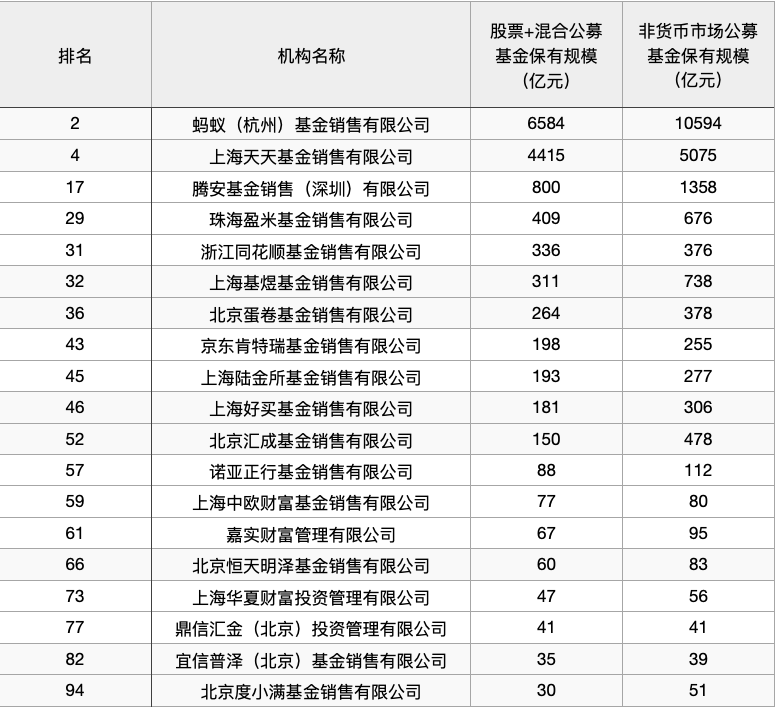 | 排名 | 机构名称 | 股票+混合公募基金保有规模（亿元） | 非货币市场公募基金保有规模（亿元） |
|---|---|---|---|
| 2 | 蚂蚁（杭州）基金销售有限公司 | 6584 | 10594 |
| 4 | 上海天天基金销售有限公司 | 4415 | 5075 |
| 17 | 腾安基金销售（深圳）有限公司 | 800 | 1358 |
| 29 | 珠海盈米基金销售有限公司 | 409 | 676 |
| 31 | 浙江同花顺基金销售有限公司 | 336 | 376 |
| 32 | 上海基煜基金销售有限公司 | 311 | 738 |
| 36 | 北京蛋卷基金销售有限公司 | 264 | 378 |
| 43 | 京东肯特瑞基金销售有限公司 | 198 | 255 |
| 45 | 上海陆金所基金销售有限公司 | 193 | 277 |
| 46 | 上海好买基金销售有限公司 | 181 | 306 |
| 52 | 北京汇成基金销售有限公司 | 150 | 478 |
| 57 | 诺亚正行基金销售有限公司 | 88 | 112 |
| 59 | 上海中欧财富基金销售有限公司 | 77 | 80 |
| 61 | 嘉实财富管理有限公司 | 67 | 95 |
| 66 | 北京恒天明泽基金销售有限公司 | 60 | 83 |
| 73 | 上海华夏财富投资管理有限公司 | 47 | 56 |
| 77 | 鼎信汇金（北京）投资管理有限公司 | 41 | 41 |
| 82 | 宜信普泽（北京）基金销售有限公司 | 35 | 39 |
| 94 | 北京度小满基金销售有限公司 | 30 | 51 |